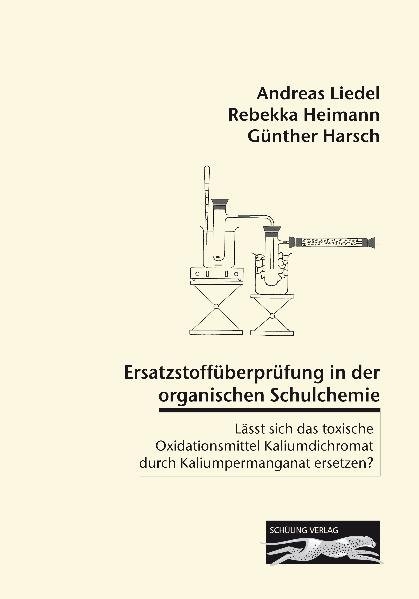 Andreas Liedel
Rebekka Heimann
Günther Harsch

Ersatzstoffüberprüfung in der organischen Schulchemie

Lässt sich das toxische Oxidationsmittel Kaliumdichromat durch Kaliumpermanganat ersetzen?

SCHÜLING VERLAG